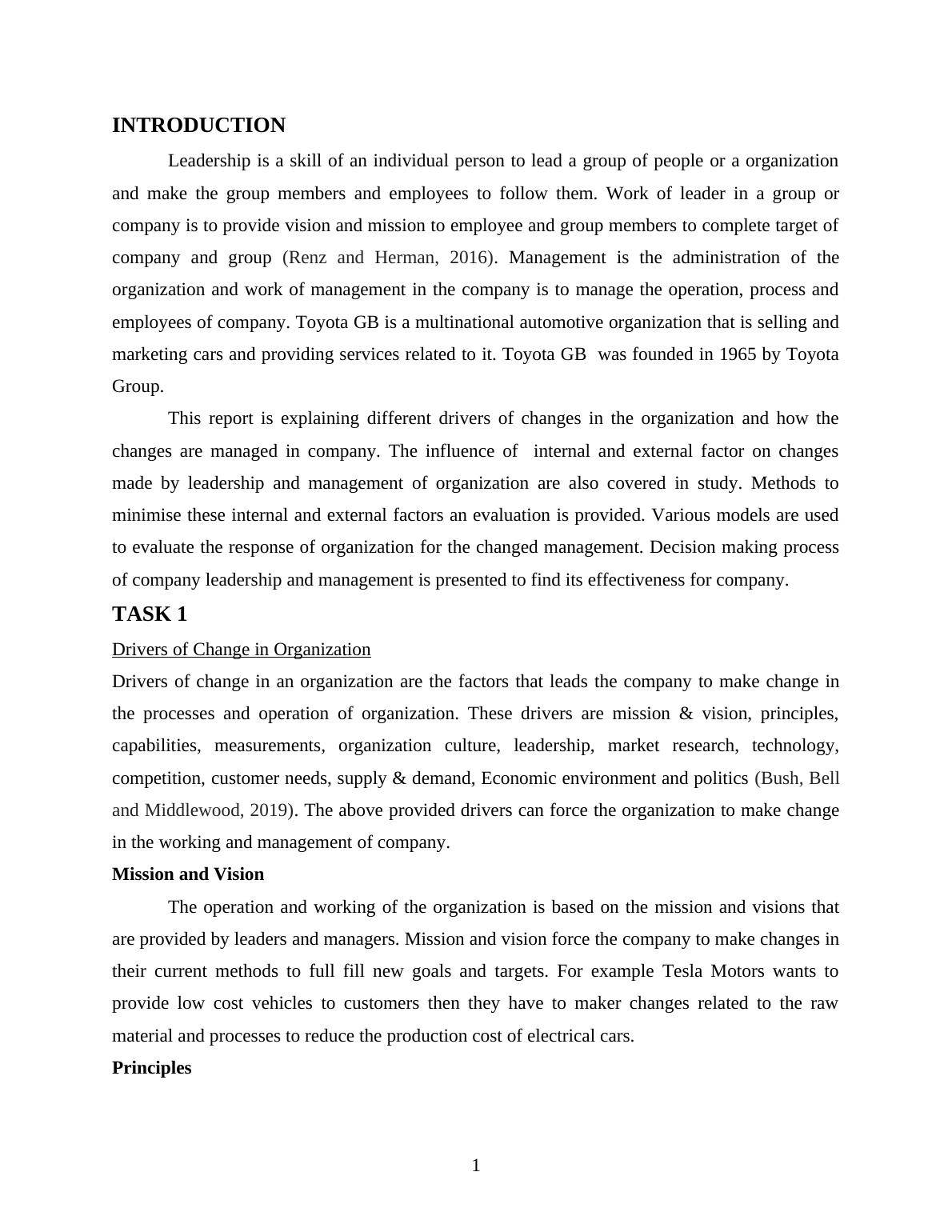 INTRODUCTION

Leadership is a skill of an individual person to lead a group of people or a organization and make the group members and employees to follow them. Work of leader in a group or company is to provide vision and mission to employee and group members to complete target of company and group (Renz and Herman, 2016). Management is the administration of the organization and work of management in the company is to manage the operation, process and employees of company. Toyota GB is a multinational automotive organization that is selling and marketing cars and providing services related to it. Toyota GB was founded in 1965 by Toyota Group.

This report is explaining different drivers of changes in the organization and how the changes are managed in company. The influence of internal and external factor on changes made by leadership and management of organization are also covered in study. Methods to minimise these internal and external factors an evaluation is provided. Various models are used to evaluate the response of organization for the changed management. Decision making process of company leadership and management is presented to find its effectiveness for company.

TASK 1

Drivers of Change in Organization

Drivers of change in an organization are the factors that leads the company to make change in the processes and operation of organization. These drivers are mission & vision, principles, capabilities, measurements, organization culture, leadership, market research, technology, competition, customer needs, supply & demand, Economic environment and politics (Bush, Bell and Middlewood, 2019). The above provided drivers can force the organization to make change in the working and management of company.

Mission and Vision

The operation and working of the organization is based on the mission and visions that are provided by leaders and managers. Mission and vision force the company to make changes in their current methods to full fill new goals and targets. For example Tesla Motors wants to provide low cost vehicles to customers then they have to maker changes related to the raw material and processes to reduce the production cost of electrical cars.

Principles

1